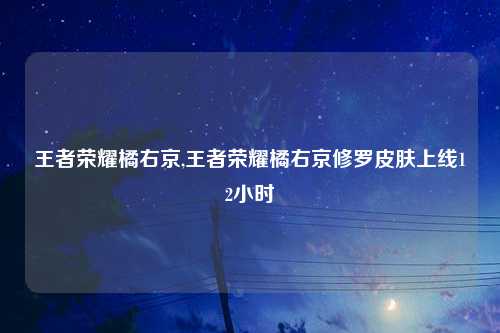 王者荣耀橘右京,王者荣耀橘右京修罗皮肤上线12小时